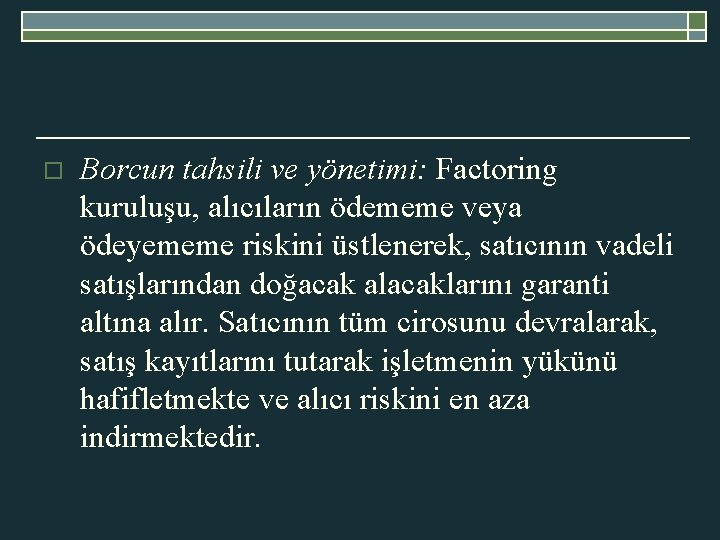 Borcun tahsili ve yönetimi: Factoring kuruluşu, alıcıların ödememe veya ödeyememe riskini üstlenerek, satıcının vadeli satışlarından doğacak alacaklarını garanti altına alır. Satıcının tüm cirosunu devralarak, satış kayıtlarını tutarak işletmenin yükünü hafifletmekte ve alıcı riskini en aza indirmektedir.